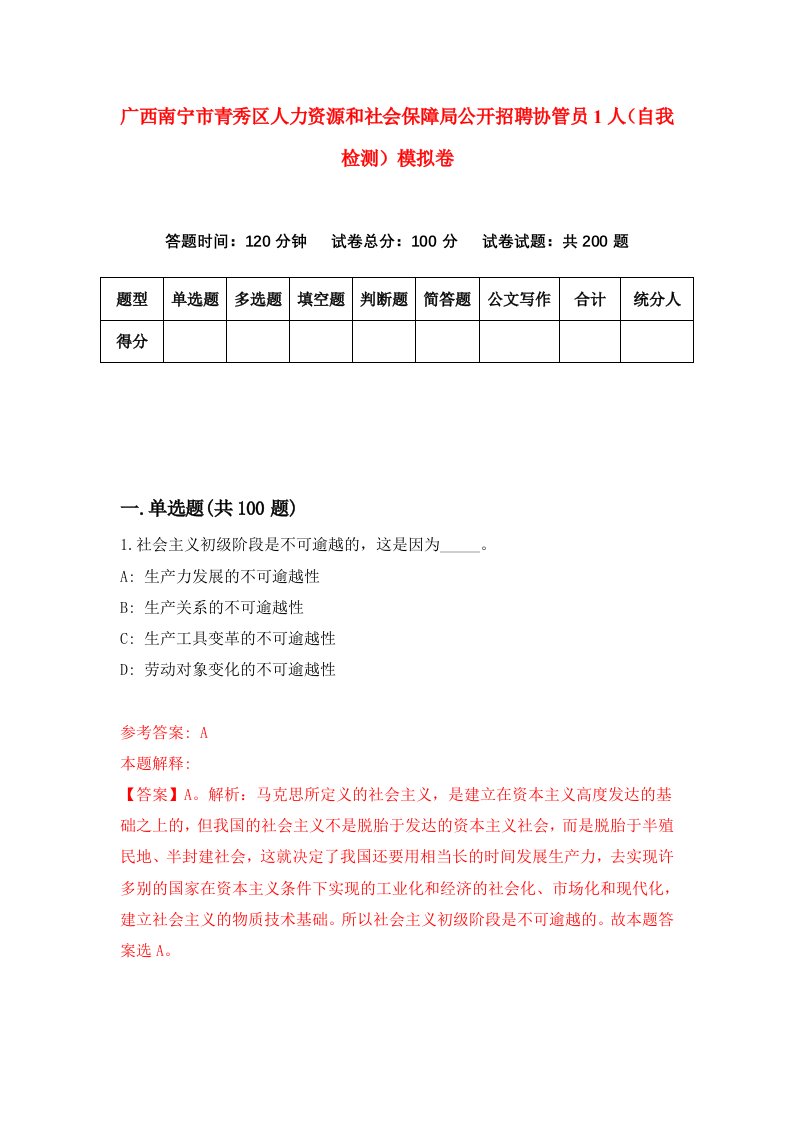 广西南宁市青秀区人力资源和社会保障局公开招聘协管员1人（自我检测）模拟卷

答题时间：120分钟　试卷总分：100分　试卷试题：共200题

| 题型 | 单选题 | 多选题 | 填空题 | 判断题 | 简答题 | 公文写作 | 合计 | 统分人 |
|---|---|---|---|---|---|---|---|---|
| 得分 | | | | | | | | |

一.单选题(共100题)

1.社会主义初级阶段是不可逾越的，这是因为_____。
A: 生产力发展的不可逾越性
B: 生产关系的不可逾越性
C: 生产工具变革的不可逾越性
D: 劳动对象变化的不可逾越性

参考答案: A
本题解释:
【答案】A。解析：马克思所定义的社会主义，是建立在资本主义高度发达的基础之上的，但我国的社会主义不是脱胎于发达的资本主义社会，而是脱胎于半殖民地、半封建社会，这就决定了我国还要用相当长的时间发展生产力，去实现许多别的国家在资本主义条件下实现的工业化和经济的社会化、市场化和现代化，建立社会主义的物质技术基础。所以社会主义初级阶段是不可逾越的。故本题答案选A。